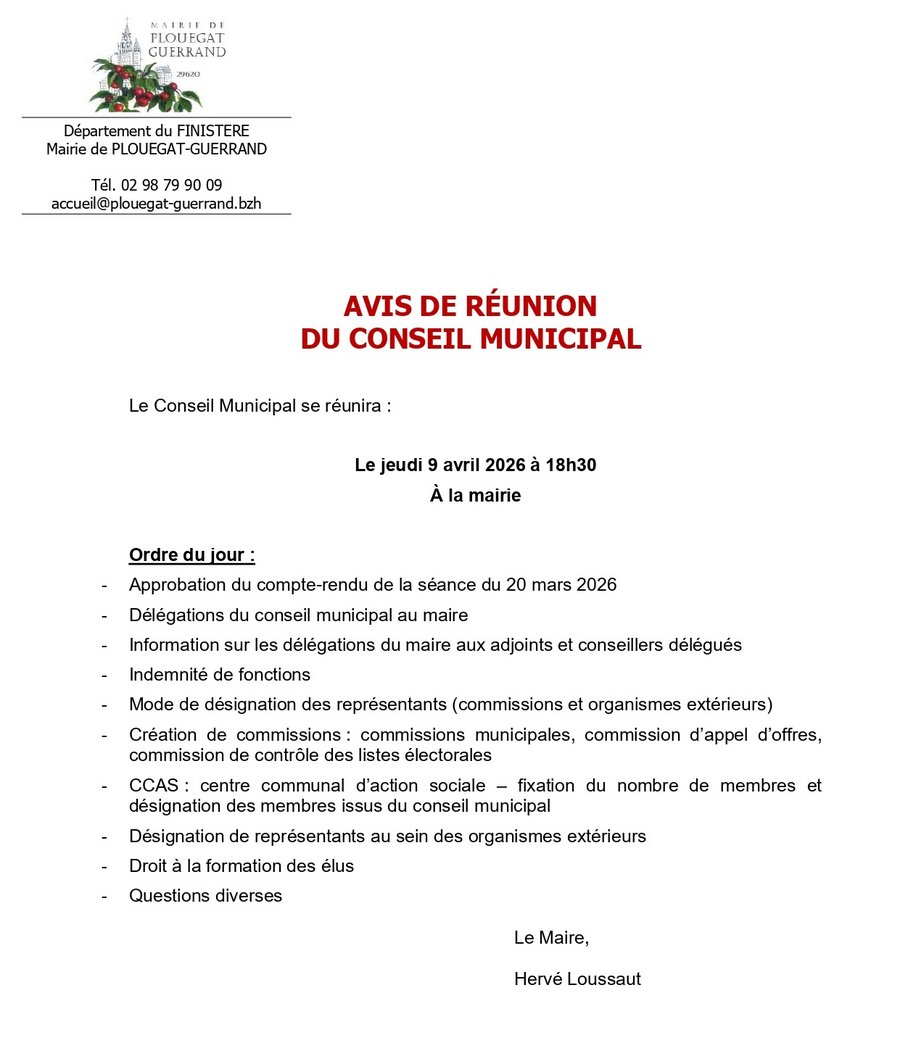 MAIRIE DE
PLOUEGAT
GUERRAND
29620

Département du FINISTERE
Mairie de PLOUEGAT-GUERRAND

Tél. 02 98 79 90 09
accueil@plouegat-guerrand.bzh

AVIS DE RÉUNION
DU CONSEIL MUNICIPAL

Le Conseil Municipal se réunira :

Le jeudi 9 avril 2026 à 18h30
À la mairie

Ordre du jour :

- Approbation du compte-rendu de la séance du 20 mars 2026
- Délégations du conseil municipal au maire
- Information sur les délégations du maire aux adjoints et conseillers délégués
- Indemnité de fonctions
- Mode de désignation des représentants (commissions et organismes extérieurs)
- Création de commissions : commissions municipales, commission d'appel d'offres, commission de contrôle des listes électorales
- CCAS : centre communal d'action sociale – fixation du nombre de membres et désignation des membres issus du conseil municipal
- Désignation de représentants au sein des organismes extérieurs
- Droit à la formation des élus
- Questions diverses

Le Maire,

Hervé Loussaut